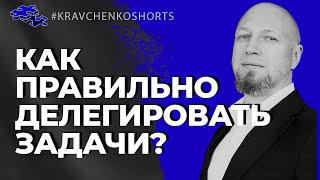 #KRAVCHENKOSHORTS

КАК ПРАВИЛЬНО ДЕЛЕГИРОВАТЬ ЗАДАЧИ?